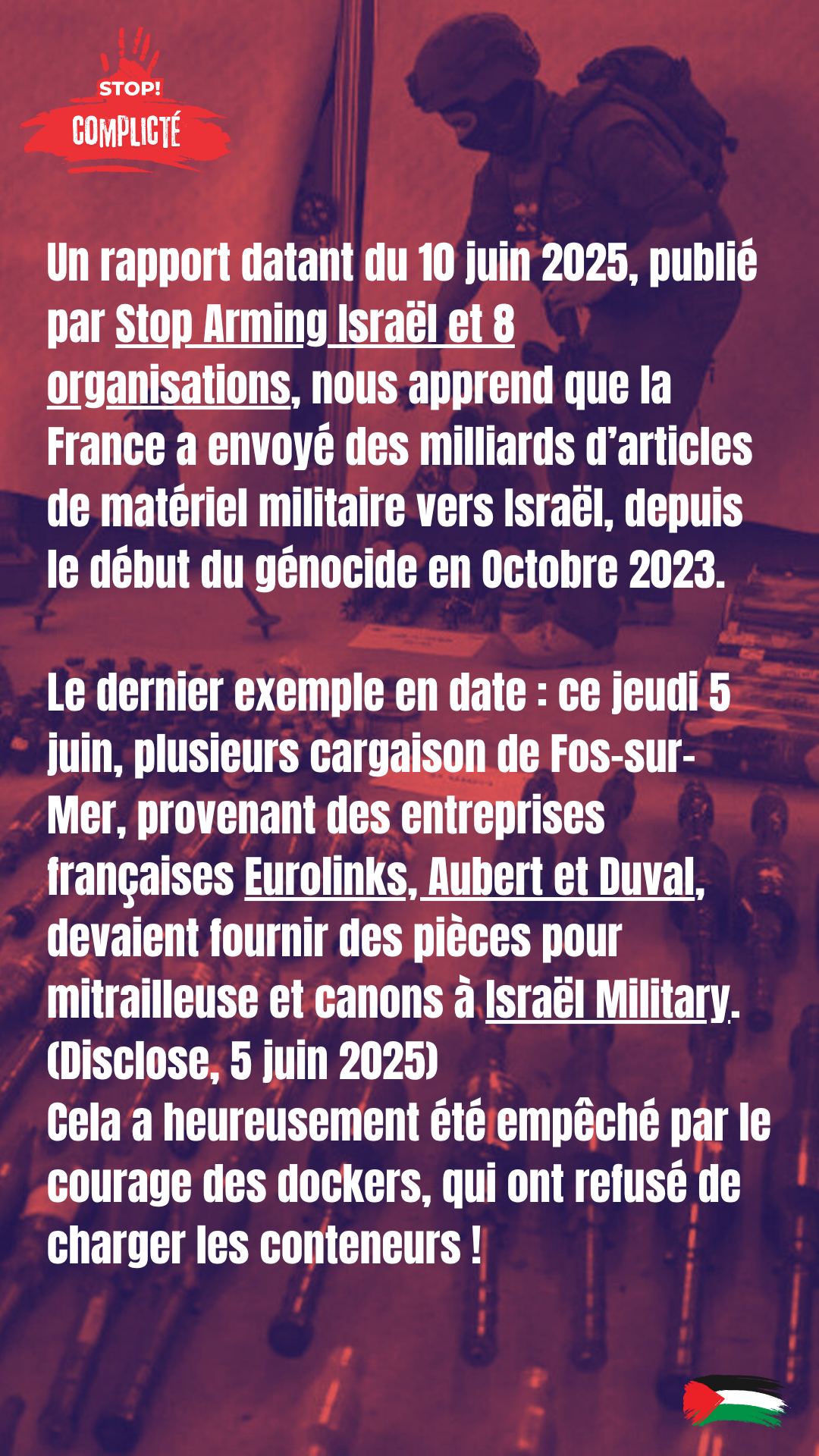 STOP!
COMPLICTÉ

Un rapport datant du 10 juin 2025, publié par Stop Arming Israël et 8 organisations, nous apprend que la France a envoyé des milliards d'articles de matériel militaire vers Israël, depuis le début du génocide en Octobre 2023.

Le dernier exemple en date : ce jeudi 5 juin, plusieurs cargaison de Fos-sur-Mer, provenant des entreprises françaises Eurolinks, Aubert et Duval, devaient fournir des pièces pour mitrailleuse et canons à Israël Military. (Disclose, 5 juin 2025)
Cela a heureusement été empêché par le courage des dockers, qui ont refusé de charger les conteneurs !